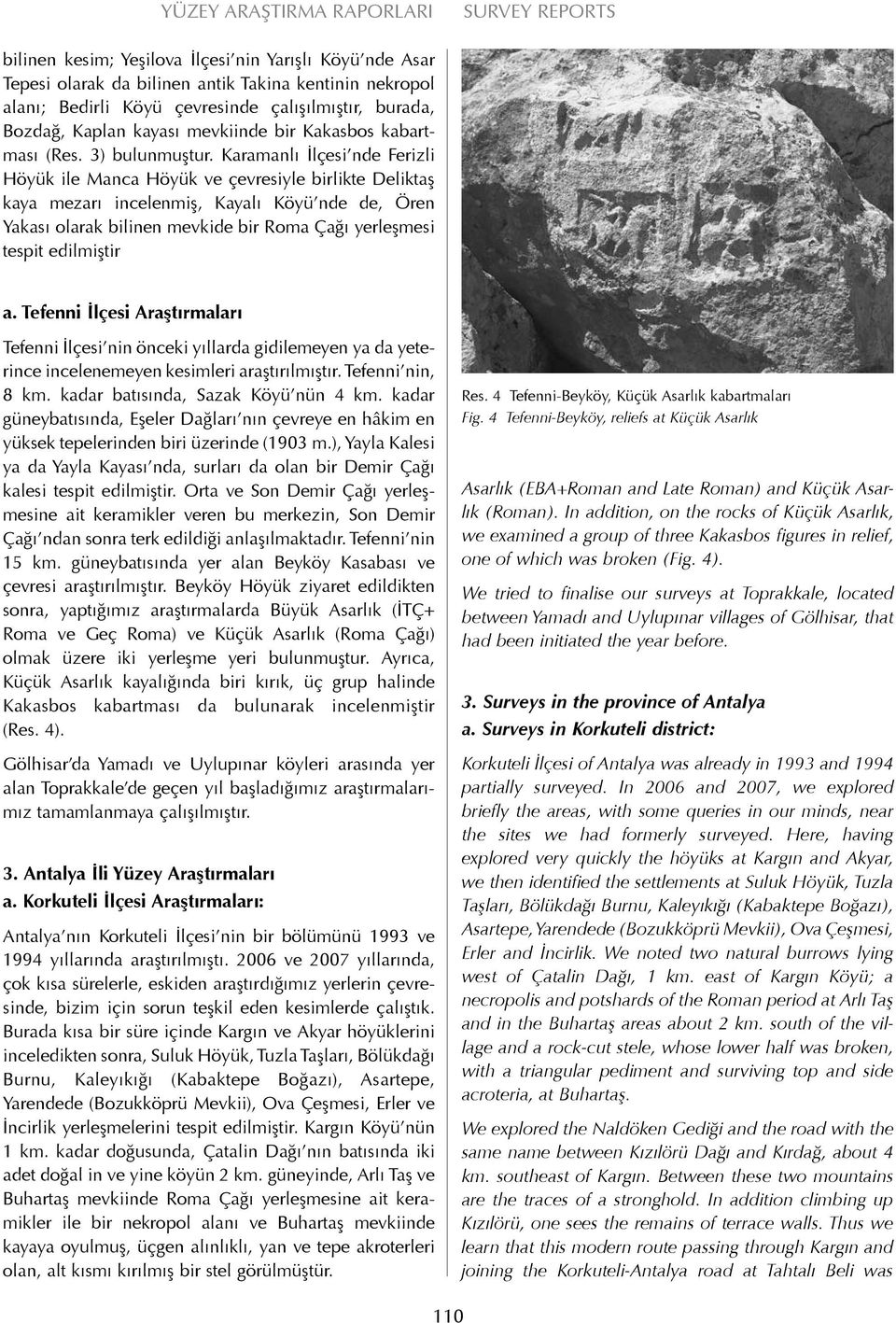 YÜZEY ARAŞTIRMA RAPORLARI SURVEY REPORTS

bilinen kesim; Yeşilova İlçesi'nin Yarışlı Köyü'nde Asar Tepesi olarak da bilinen antik Takina kentinin nekropol alanı; Bedirli Köyü çevresinde çalışılmıştır, burada, Bozdağ, Kaplan kayası mevkiinde bir Kakasbos kabartması (Res. 3) bulunmuştur. Karamanlı İlçesi'nde Ferizli Höyük ile Manca Höyük ve çevresiyle birlikte Deliktaş kaya mezarı incelenmiş, Kayalı Köyü'nde de, Ören Yakası olarak bilinen mevkide bir Roma Çağı yerleşmesi tespit edilmiştir

a. Tefenni İlçesi Araştırmaları

Tefenni İlçesi'nin önceki yıllarda gidilemeyen ya da yeterince incelenemeyen kesimleri araştırılmıştır. Tefenni'nin, 8 km. kadar batısında, Sazak Köyü'nün 4 km. kadar güneybatısında, Eşeler Dağları'nın çevreye en hâkim en yüksek tepelerinden biri üzerinde (1903 m.), Yayla Kalesi ya da Yayla Kayası'nda, surları da olan bir Demir Çağı kalesi tespit edilmiştir. Orta ve Son Demir Çağı yerleşmesine ait keramikler veren bu merkezin, Son Demir Çağı'ndan sonra terk edildiği anlaşılmaktadır. Tefenni'nin 15 km. güneybatısında yer alan Beyköy Kasabası ve çevresi araştırılmıştır. Beyköy Höyük ziyaret edildikten sonra, yaptığımız araştırmalarda Büyük Asarlık (İTÇ+ Roma ve Geç Roma) ve Küçük Asarlık (Roma Çağı) olmak üzere iki yerleşme yeri bulunmuştur. Ayrıca, Küçük Asarlık kayalığında biri kırık, üç grup halinde Kakasbos kabartması da bulunarak incelenmiştir (Res. 4).

Gölhisar'da Yamadı ve Uylupınar köyleri arasında yer alan Toprakkale'de geçen yıl başladığımız araştırmalarımız tamamlanmaya çalışılmıştır.

3. Antalya İli Yüzey Araştırmaları
a. Korkuteli İlçesi Araştırmaları:

Antalya'nın Korkuteli İlçesi'nin bir bölümünü 1993 ve 1994 yıllarında araştırılmıştı. 2006 ve 2007 yıllarında, çok kısa sürelerle, eskiden araştırdığımız yerlerin çevresinde, bizim için sorun teşkil eden kesimlerde çalıştık. Burada kısa bir süre içinde Kargın ve Akyar höyüklerini inceledikten sonra, Suluk Höyük, Tuzla Taşları, Bölükdağı Burnu, Kaleyıkığı (Kabaktepe Boğazı), Asartepe, Yarendede (Bozukköprü Mevkii), Ova Çeşmesi, Erler ve İncirlik yerleşmelerini tespit edilmiştir. Kargın Köyü'nün 1 km. kadar doğusunda, Çatalin Dağı'nın batısında iki adet doğal in ve yine köyün 2 km. güneyinde, Arlı Taş ve Buhartaş mevkiinde Roma Çağı yerleşmesine ait keramikler ile bir nekropol alanı ve Buhartaş mevkiinde kayaya oyulmuş, üçgen alınlıklı, yan ve tepe akroterleri olan, alt kısmı kırılmış bir stel görülmüştür.

Res. 4 Tefenni-Beyköy, Küçük Asarlık kabartmaları
Fig. 4 Tefenni-Beyköy, reliefs at Küçük Asarlık

Asarlık (EBA+Roman and Late Roman) and Küçük Asarlık (Roman). In addition, on the rocks of Küçük Asarlık, we examined a group of three Kakasbos figures in relief, one of which was broken (Fig. 4).

We tried to finalise our surveys at Toprakkale, located between Yamadı and Uylupınar villages of Gölhisar, that had been initiated the year before.

3. Surveys in the province of Antalya
a. Surveys in Korkuteli district:

Korkuteli İlçesi of Antalya was already in 1993 and 1994 partially surveyed. In 2006 and 2007, we explored briefly the areas, with some queries in our minds, near the sites we had formerly surveyed. Here, having explored very quickly the höyüks at Kargın and Akyar, we then identified the settlements at Suluk Höyük, Tuzla Taşları, Bölükdağı Burnu, Kaleyıkığı (Kabaktepe Boğazı), Asartepe, Yarendede (Bozukköprü Mevkii), Ova Çeşmesi, Erler and İncirlik. We noted two natural burrows lying west of Çatalin Dağı, 1 km. east of Kargın Köyü; a necropolis and potshards of the Roman period at Arlı Taş and in the Buhartaş areas about 2 km. south of the village and a rock-cut stele, whose lower half was broken, with a triangular pediment and surviving top and side acroteria, at Buhartaş.

We explored the Naldöken Gediği and the road with the same name between Kızılörü Dağı and Kırdağ, about 4 km. southeast of Kargın. Between these two mountains are the traces of a stronghold. In addition climbing up Kızılörü, one sees the remains of terrace walls. Thus we learn that this modern route passing through Kargın and joining the Korkuteli-Antalya road at Tahtalı Beli was

110